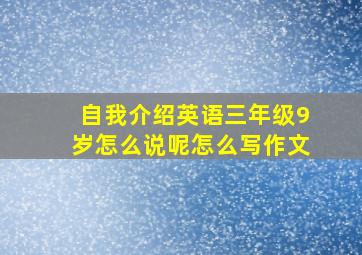 自我介绍英语三年级9岁怎么说呢怎么写作文